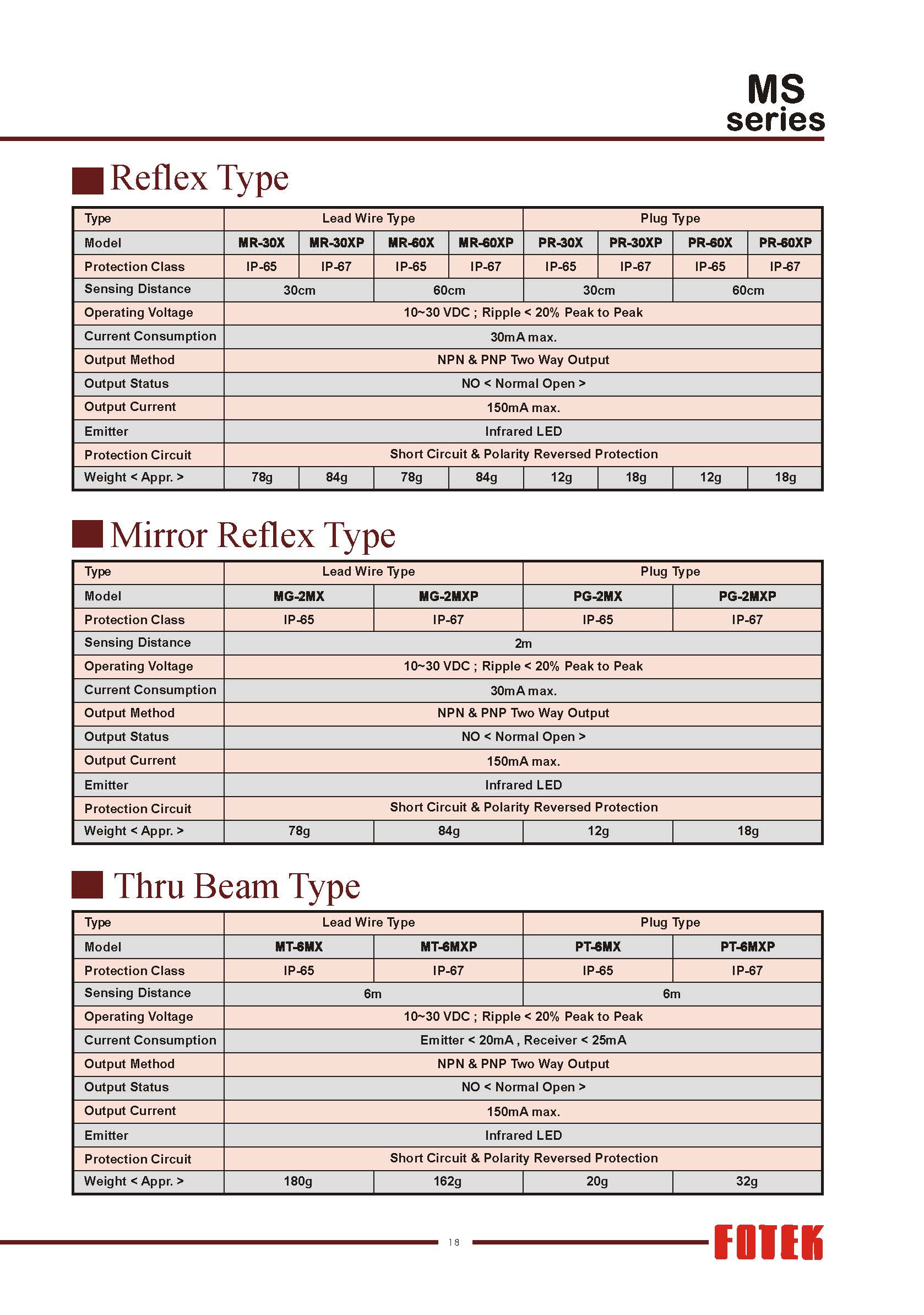 MS
series

Reflex Type

| Type | Lead Wire Type | | | | Plug Type | | | |
|---|---|---|---|---|---|---|---|---|
| Model | MR-30X | MR-30XP | MR-60X | MR-60XP | PR-30X | PR-30XP | PR-60X | PR-60XP |
| Protection Class | IP-65 | IP-67 | IP-65 | IP-67 | IP-65 | IP-67 | IP-65 | IP-67 |
| Sensing Distance | 30cm | | 60cm | | 30cm | | 60cm | |
| Operating Voltage | 10~30 VDC ; Ripple < 20% Peak to Peak | | | | | | | |
| Current Consumption | 30mA max. | | | | | | | |
| Output Method | NPN & PNP Two Way Output | | | | | | | |
| Output Status | NO < Normal Open > | | | | | | | |
| Output Current | 150mA max. | | | | | | | |
| Emitter | Infrared LED | | | | | | | |
| Protection Circuit | Short Circuit & Polarity Reversed Protection | | | | | | | |
| Weight < Appr. > | 78g | 84g | 78g | 84g | 12g | 18g | 12g | 18g |

Mirror Reflex Type

| Type | Lead Wire Type | | Plug Type | |
|---|---|---|---|---|
| Model | MG-2MX | MG-2MXP | PG-2MX | PG-2MXP |
| Protection Class | IP-65 | IP-67 | IP-65 | IP-67 |
| Sensing Distance | 2m | | | |
| Operating Voltage | 10~30 VDC ; Ripple < 20% Peak to Peak | | | |
| Current Consumption | 30mA max. | | | |
| Output Method | NPN & PNP Two Way Output | | | |
| Output Status | NO < Normal Open > | | | |
| Output Current | 150mA max. | | | |
| Emitter | Infrared LED | | | |
| Protection Circuit | Short Circuit & Polarity Reversed Protection | | | |
| Weight < Appr. > | 78g | 84g | 12g | 18g |

Thru Beam Type

| Type | Lead Wire Type | | Plug Type | |
|---|---|---|---|---|
| Model | MT-6MX | MT-6MXP | PT-6MX | PT-6MXP |
| Protection Class | IP-65 | IP-67 | IP-65 | IP-67 |
| Sensing Distance | 6m | | 6m | |
| Operating Voltage | 10~30 VDC ; Ripple < 20% Peak to Peak | | | |
| Current Consumption | Emitter < 20mA , Receiver < 25mA | | | |
| Output Method | NPN & PNP Two Way Output | | | |
| Output Status | NO < Normal Open > | | | |
| Output Current | 150mA max. | | | |
| Emitter | Infrared LED | | | |
| Protection Circuit | Short Circuit & Polarity Reversed Protection | | | |
| Weight < Appr. > | 180g | 162g | 20g | 32g |

18

FOTEK